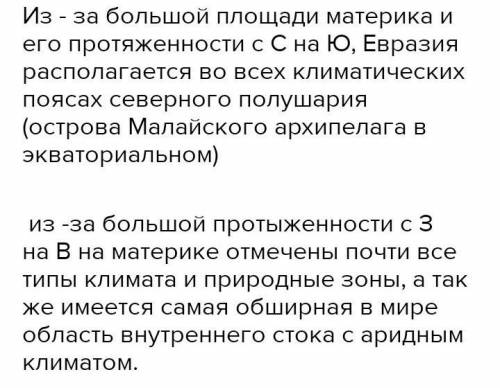 Из - за большой площади материка и его протяженности с С на Ю, Евразия располагается во всех климатических поясах северного полушария (острова Малайского архипелага в экваториальном)

из -за большой протыженности с З на В на материке отмечены почти все типы климата и природные зоны, а так же имеется самая обширная в мире область внутреннего стока с аридным климатом.